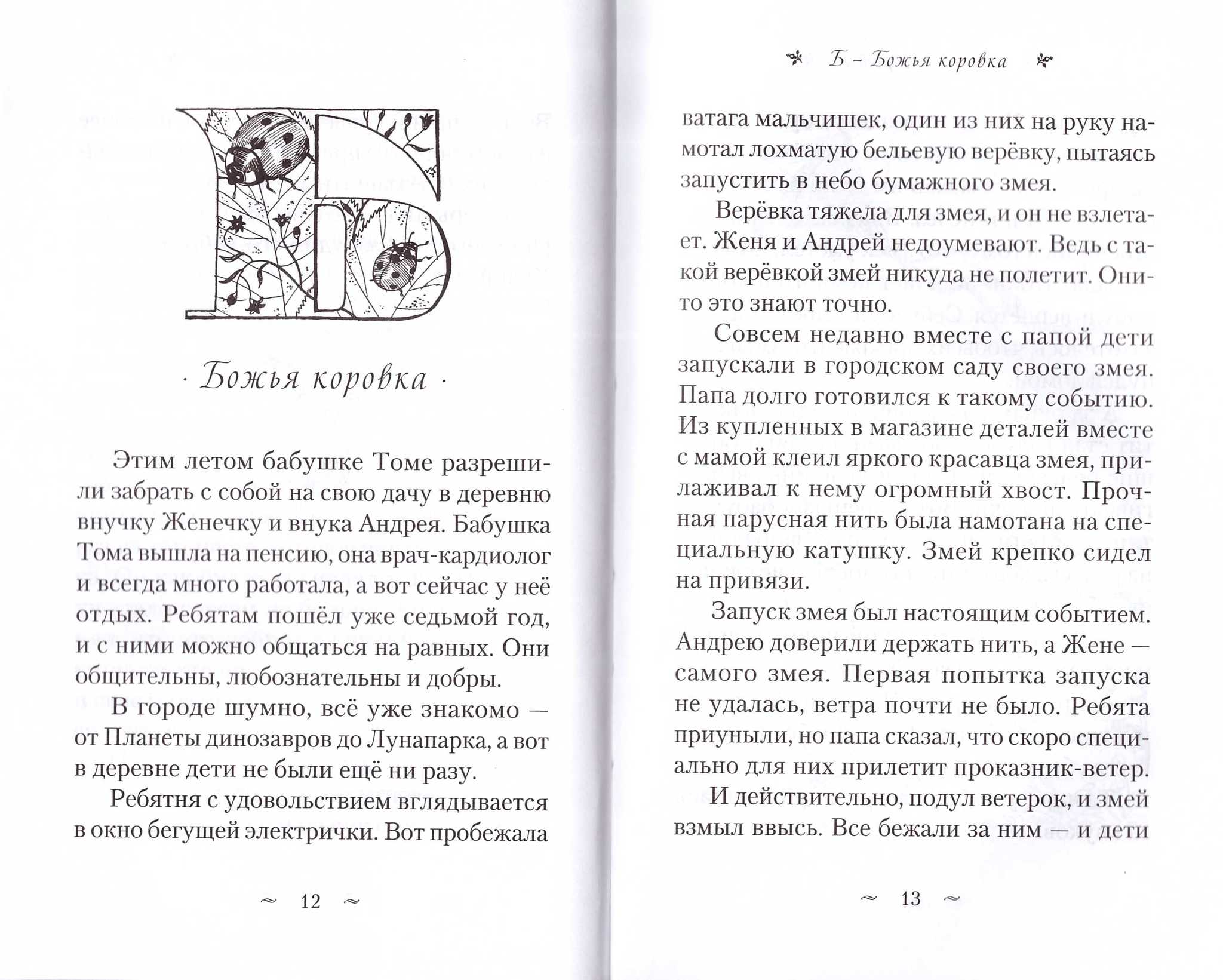 Б

· Божья коровка ·

Этим летом бабушке Томе разрешили забрать с собой на свою дачу в деревню внучку Женечку и внука Андрея. Бабушка Тома вышла на пенсию, она врач-кардиолог и всегда много работала, а вот сейчас у неё отдых. Ребятам пошёл уже седьмой год, и с ними можно общаться на равных. Они общительны, любознательны и добры.

В городе шумно, всё уже знакомо — от Планеты динозавров до Лунапарка, а вот в деревне дети не были ещё ни разу.

Ребятня с удовольствием вглядывается в окно бегущей электрички. Вот пробежала

~ 12 ~

Б – Божья коровка

ватага мальчишек, один из них на руку намотал лохматую бельевую верёвку, пытаясь запустить в небо бумажного змея.

Верёвка тяжела для змея, и он не взлетает. Женя и Андрей недоумевают. Ведь с такой верёвкой змей никуда не полетит. Они-то это знают точно.

Совсем недавно вместе с папой дети запускали в городском саду своего змея. Папа долго готовился к такому событию. Из купленных в магазине деталей вместе с мамой клеил яркого красавца змея, прилаживал к нему огромный хвост. Прочная парусная нить была намотана на специальную катушку. Змей крепко сидел на привязи.

Запуск змея был настоящим событием. Андрею доверили держать нить, а Жене — самого змея. Первая попытка запуска не удалась, ветра почти не было. Ребята приуныли, но папа сказал, что скоро специально для них прилетит проказник-ветер.

И действительно, подул ветерок, и змей взмыл ввысь. Все бежали за ним — и дети

~ 13 ~